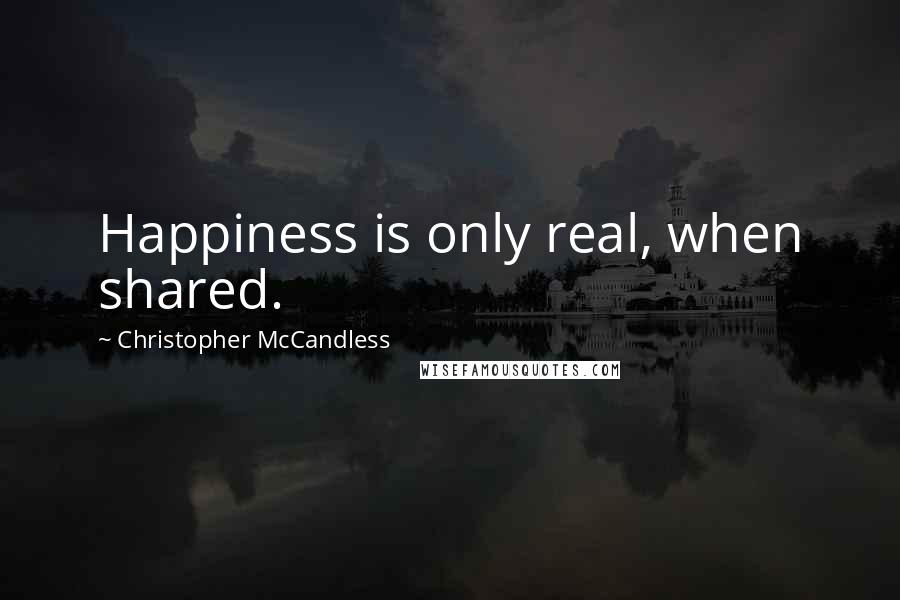 Happiness is only real, when shared.

~ Christopher McCandless

WISEFAMOUSQUOTES.COM